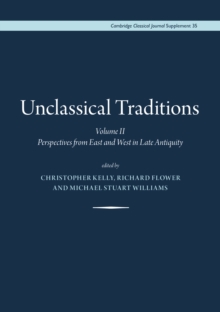 Cambridge Classical Journal Supplement 35

Unclassical Traditions

Volume II
Perspectives from East and West in Late Antiquity

edited by
CHRISTOPHER KELLY, RICHARD FLOWER
AND MICHAEL STUART WILLIAMS